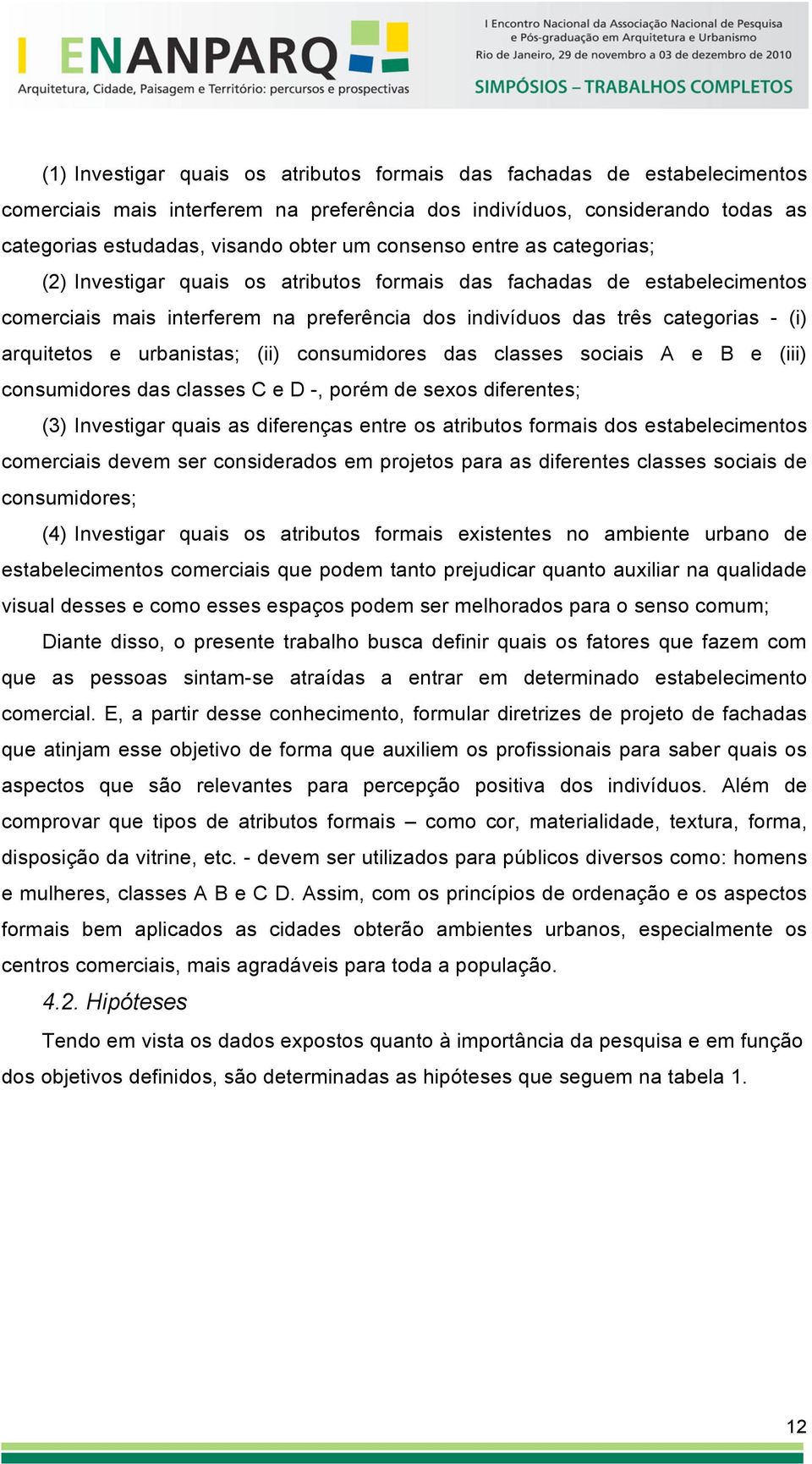 I ENANPARQ
Arquitetura, Cidade, Paisagem e Território: percursos e prospectivas

I Encontro Nacional da Associação Nacional de Pesquisa e Pós-graduação em Arquitetura e Urbanismo
Rio de Janeiro, 29 de novembro a 03 de dezembro de 2010
SIMPÓSIOS – TRABALHOS COMPLETOS

(1) Investigar quais os atributos formais das fachadas de estabelecimentos comerciais mais interferem na preferência dos indivíduos, considerando todas as categorias estudadas, visando obter um consenso entre as categorias;

(2) Investigar quais os atributos formais das fachadas de estabelecimentos comerciais mais interferem na preferência dos indivíduos das três categorias - (i) arquitetos e urbanistas; (ii) consumidores das classes sociais A e B e (iii) consumidores das classes C e D -, porém de sexos diferentes;

(3) Investigar quais as diferenças entre os atributos formais dos estabelecimentos comerciais devem ser considerados em projetos para as diferentes classes sociais de consumidores;

(4) Investigar quais os atributos formais existentes no ambiente urbano de estabelecimentos comerciais que podem tanto prejudicar quanto auxiliar na qualidade visual desses e como esses espaços podem ser melhorados para o senso comum;

Diante disso, o presente trabalho busca definir quais os fatores que fazem com que as pessoas sintam-se atraídas a entrar em determinado estabelecimento comercial. E, a partir desse conhecimento, formular diretrizes de projeto de fachadas que atinjam esse objetivo de forma que auxiliem os profissionais para saber quais os aspectos que são relevantes para percepção positiva dos indivíduos. Além de comprovar que tipos de atributos formais – como cor, materialidade, textura, forma, disposição da vitrine, etc. - devem ser utilizados para públicos diversos como: homens e mulheres, classes A B e C D. Assim, com os princípios de ordenação e os aspectos formais bem aplicados as cidades obterão ambientes urbanos, especialmente os centros comerciais, mais agradáveis para toda a população.

4.2. Hipóteses

Tendo em vista os dados expostos quanto à importância da pesquisa e em função dos objetivos definidos, são determinadas as hipóteses que seguem na tabela 1.

12